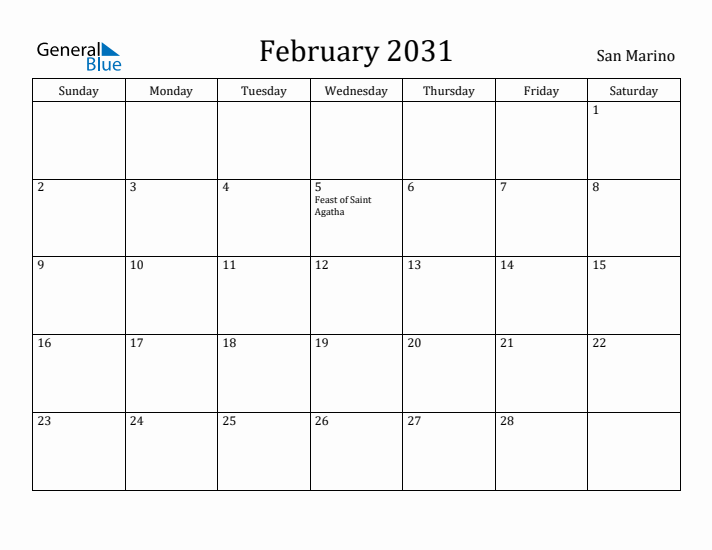 General Blue

February 2031

San Marino

| Sunday | Monday | Tuesday | Wednesday | Thursday | Friday | Saturday |
|---|---|---|---|---|---|---|
| | | | | | | 1 |
| 2 | 3 | 4 | 5 Feast of Saint Agatha | 6 | 7 | 8 |
| 9 | 10 | 11 | 12 | 13 | 14 | 15 |
| 16 | 17 | 18 | 19 | 20 | 21 | 22 |
| 23 | 24 | 25 | 26 | 27 | 28 | |